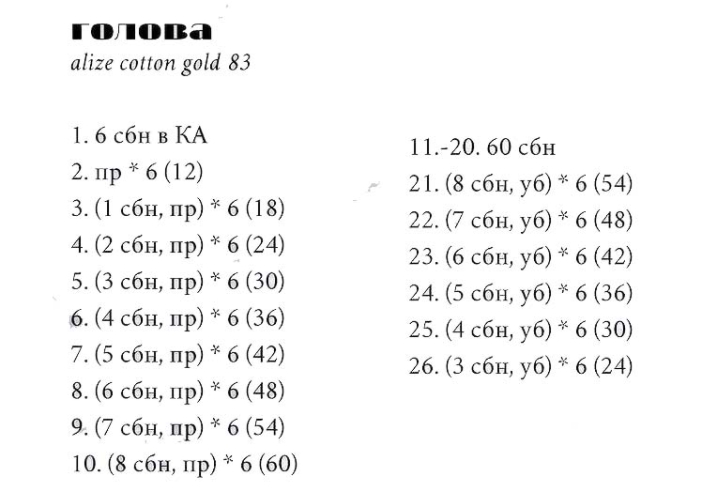 голова
alize cotton gold 83

1. 6 сбн в КА
2. пр * 6 (12)
3. (1 сбн, пр) * 6 (18)
4. (2 сбн, пр) * 6 (24)
5. (3 сбн, пр) * 6 (30)
6. (4 сбн, пр) * 6 (36)
7. (5 сбн, пр) * 6 (42)
8. (6 сбн, пр) * 6 (48)
9. (7 сбн, пр) * 6 (54)
10. (8 сбн, пр) * 6 (60)

11.-20. 60 сбн
21. (8 сбн, уб) * 6 (54)
22. (7 сбн, уб) * 6 (48)
23. (6 сбн, уб) * 6 (42)
24. (5 сбн, уб) * 6 (36)
25. (4 сбн, уб) * 6 (30)
26. (3 сбн, уб) * 6 (24)